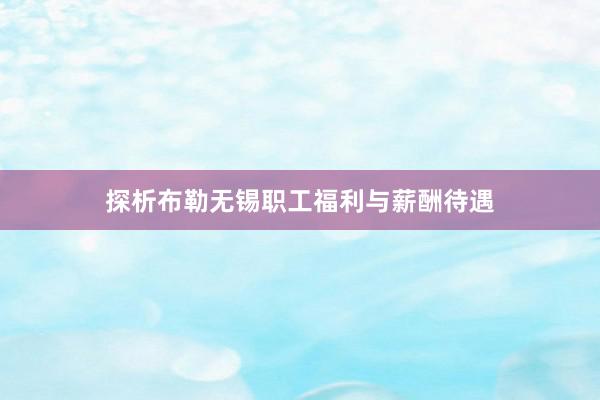 探析布勒无锡职工福利与薪酬待遇